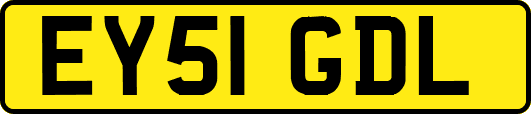 EY51 GDL